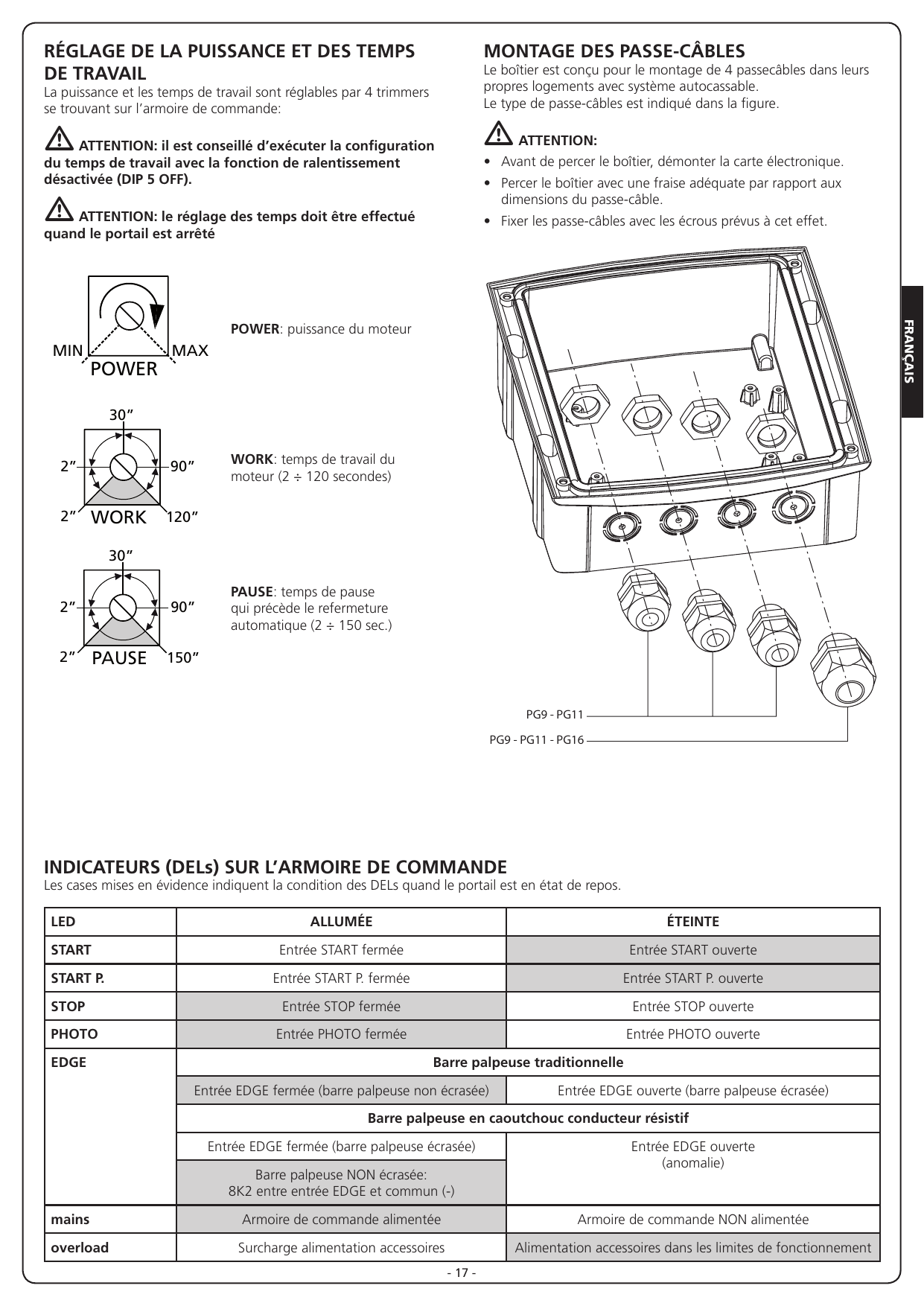 RÉGLAGE DE LA PUISSANCE ET DES TEMPS DE TRAVAIL

La puissance et les temps de travail sont réglables par 4 trimmers se trouvant sur l'armoire de commande:

ATTENTION: il est conseillé d'exécuter la configuration du temps de travail avec la fonction de ralentissement désactivée (DIP 5 OFF).

ATTENTION: le réglage des temps doit être effectué quand le portail est arrêté

MIN MAX POWER

POWER: puissance du moteur

30" 2" 90" 2" WORK 120"

WORK: temps de travail du moteur (2 ÷ 120 secondes)

30" 2" 90" 2" PAUSE 150"

PAUSE: temps de pause qui précède le refermeture automatique (2 ÷ 150 sec.)

MONTAGE DES PASSE-CÂBLES

Le boîtier est conçu pour le montage de 4 passecâbles dans leurs propres logements avec système autocassable.
Le type de passe-câbles est indiqué dans la figure.

ATTENTION:

• Avant de percer le boîtier, démonter la carte électronique.
• Percer le boîtier avec une fraise adéquate par rapport aux dimensions du passe-câble.
• Fixer les passe-câbles avec les écrous prévus à cet effet.

PG9 - PG11
PG9 - PG11 - PG16

FRANÇAIS

INDICATEURS (DELs) SUR L'ARMOIRE DE COMMANDE

Les cases mises en évidence indiquent la condition des DELs quand le portail est en état de repos.

| LED | ALLUMÉE | ÉTEINTE |
|---|---|---|
| START | Entrée START fermée | Entrée START ouverte |
| START P. | Entrée START P. fermée | Entrée START P. ouverte |
| STOP | Entrée STOP fermée | Entrée STOP ouverte |
| PHOTO | Entrée PHOTO fermée | Entrée PHOTO ouverte |
| EDGE | Barre palpeuse traditionnelle | |
| | Entrée EDGE fermée (barre palpeuse non écrasée) | Entrée EDGE ouverte (barre palpeuse écrasée) |
| | Barre palpeuse en caoutchouc conducteur résistif | |
| | Entrée EDGE fermée (barre palpeuse écrasée) | Entrée EDGE ouverte (anomalie) |
| | Barre palpeuse NON écrasée: 8K2 entre entrée EDGE et commun (-) | |
| mains | Armoire de commande alimentée | Armoire de commande NON alimentée |
| overload | Surcharge alimentation accessoires | Alimentation accessoires dans les limites de fonctionnement |

- 17 -